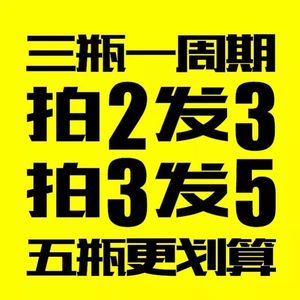 三瓶一周期
拍2发3
拍3发5
五瓶更划算